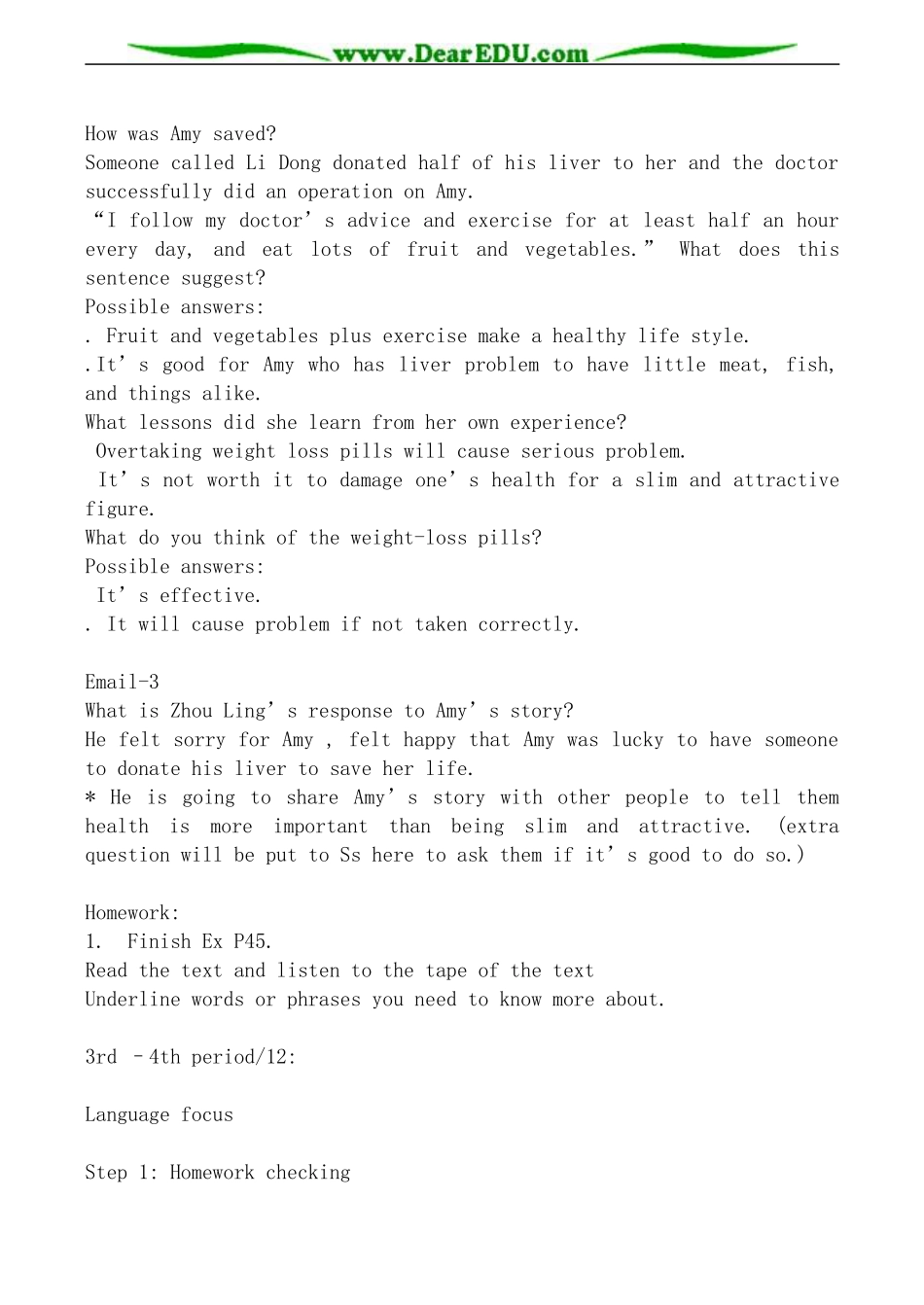 www.DearEDU.com

How was Amy saved?
Someone called Li Dong donated half of his liver to her and the doctor successfully did an operation on Amy.
"I follow my doctor's advice and exercise for at least half an hour every day, and eat lots of fruit and vegetables." What does this sentence suggest?
Possible answers:
. Fruit and vegetables plus exercise make a healthy life style.
.It's good for Amy who has liver problem to have little meat, fish, and things alike.
What lessons did she learn from her own experience?
Overtaking weight loss pills will cause serious problem.
It's not worth it to damage one's health for a slim and attractive figure.
What do you think of the weight-loss pills?
Possible answers:
It's effective.
. It will cause problem if not taken correctly.

Email-3
What is Zhou Ling's response to Amy's story?
He felt sorry for Amy , felt happy that Amy was lucky to have someone to donate his liver to save her life.
* He is going to share Amy's story with other people to tell them health is more important than being slim and attractive. (extra question will be put to Ss here to ask them if it's good to do so.)

Homework:
1. Finish Ex P45.
Read the text and listen to the tape of the text
Underline words or phrases you need to know more about.

3rd –4th period/12:

Language focus

Step 1: Homework checking